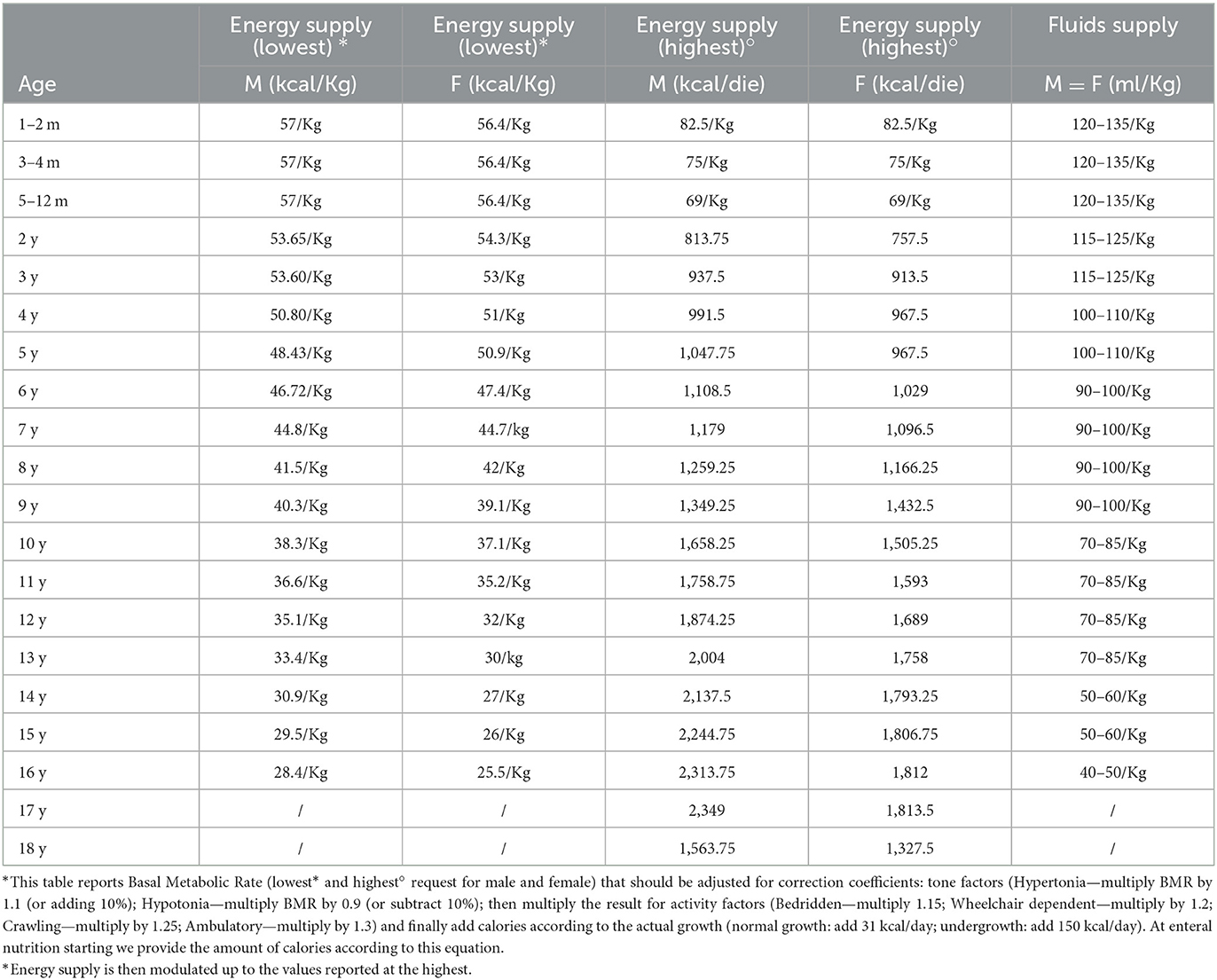 | Age | Energy supply (lowest) * M (kcal/Kg) | Energy supply (lowest)* F (kcal/Kg) | Energy supply (highest)° M (kcal/die) | Energy supply (highest)° F (kcal/die) | Fluids supply M = F (ml/Kg) |
|---|---|---|---|---|---|
| 1–2 m | 57/Kg | 56.4/Kg | 82.5/Kg | 82.5/Kg | 120–135/Kg |
| 3–4 m | 57/Kg | 56.4/Kg | 75/Kg | 75/Kg | 120–135/Kg |
| 5–12 m | 57/Kg | 56.4/Kg | 69/Kg | 69/Kg | 120–135/Kg |
| 2 y | 53.65/Kg | 54.3/Kg | 813.75 | 757.5 | 115–125/Kg |
| 3 y | 53.60/Kg | 53/Kg | 937.5 | 913.5 | 115–125/Kg |
| 4 y | 50.80/Kg | 51/Kg | 991.5 | 967.5 | 100–110/Kg |
| 5 y | 48.43/Kg | 50.9/Kg | 1,047.75 | 967.5 | 100–110/Kg |
| 6 y | 46.72/Kg | 47.4/Kg | 1,108.5 | 1,029 | 90–100/Kg |
| 7 y | 44.8/Kg | 44.7/kg | 1,179 | 1,096.5 | 90–100/Kg |
| 8 y | 41.5/Kg | 42/Kg | 1,259.25 | 1,166.25 | 90–100/Kg |
| 9 y | 40.3/Kg | 39.1/Kg | 1,349.25 | 1,432.5 | 90–100/Kg |
| 10 y | 38.3/Kg | 37.1/Kg | 1,658.25 | 1,505.25 | 70–85/Kg |
| 11 y | 36.6/Kg | 35.2/Kg | 1,758.75 | 1,593 | 70–85/Kg |
| 12 y | 35.1/Kg | 32/Kg | 1,874.25 | 1,689 | 70–85/Kg |
| 13 y | 33.4/Kg | 30/kg | 2,004 | 1,758 | 70–85/Kg |
| 14 y | 30.9/Kg | 27/Kg | 2,137.5 | 1,793.25 | 50–60/Kg |
| 15 y | 29.5/Kg | 26/Kg | 2,244.75 | 1,806.75 | 50–60/Kg |
| 16 y | 28.4/Kg | 25.5/Kg | 2,313.75 | 1,812 | 40–50/Kg |
| 17 y | / | / | 2,349 | 1,813.5 | / |
| 18 y | / | / | 1,563.75 | 1,327.5 | / |

*This table reports Basal Metabolic Rate (lowest* and highest° request for male and female) that should be adjusted for correction coefficients: tone factors (Hypertonia—multiply BMR by 1.1 (or adding 10%); Hypotonia—multiply BMR by 0.9 (or subtract 10%); then multiply the result for activity factors (Bedridden—multiply 1.15; Wheelchair dependent—multiply by 1.2; Crawling—multiply by 1.25; Ambulatory—multiply by 1.3) and finally add calories according to the actual growth (normal growth: add 31 kcal/day; undergrowth: add 150 kcal/day). At enteral nutrition starting we provide the amount of calories according to this equation.
*Energy supply is then modulated up to the values reported at the highest.